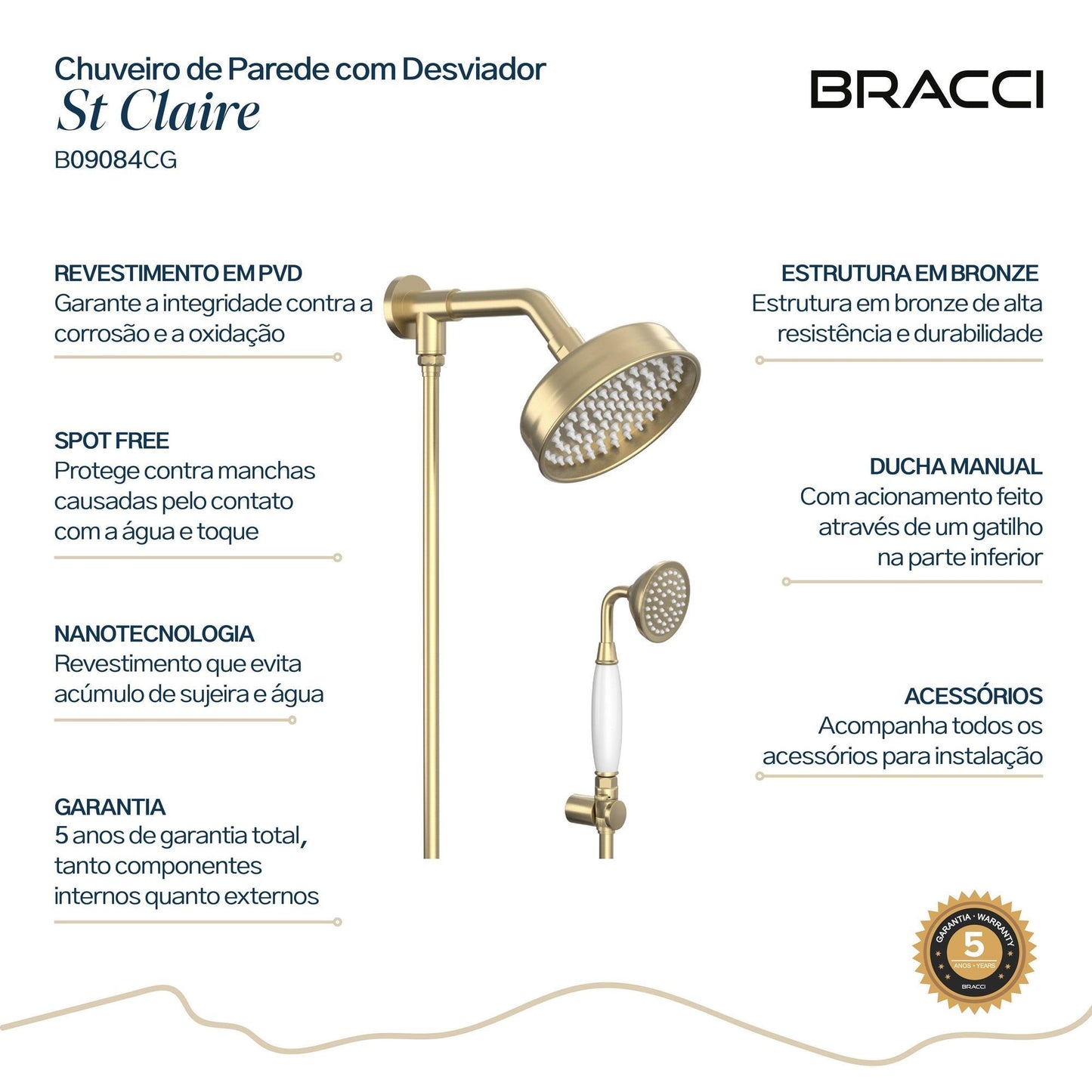 Chuveiro de Parede com Desviador
St Claire
B09084CG

BRACCI

REVESTIMENTO EM PVD
Garante a integridade contra a corrosão e a oxidação

SPOT FREE
Protege contra manchas causadas pelo contato com a água e toque

NANOTECNOLOGIA
Revestimento que evita acúmulo de sujeira e água

GARANTIA
5 anos de garantia total, tanto componentes internos quanto externos

ESTRUTURA EM BRONZE
Estrutura em bronze de alta resistência e durabilidade

DUCHA MANUAL
Com acionamento feito através de um gatilho na parte inferior

ACESSÓRIOS
Acompanha todos os acessórios para instalação

GARANTIA · WARRANTY
5
ANOS · YEARS
BRACCI